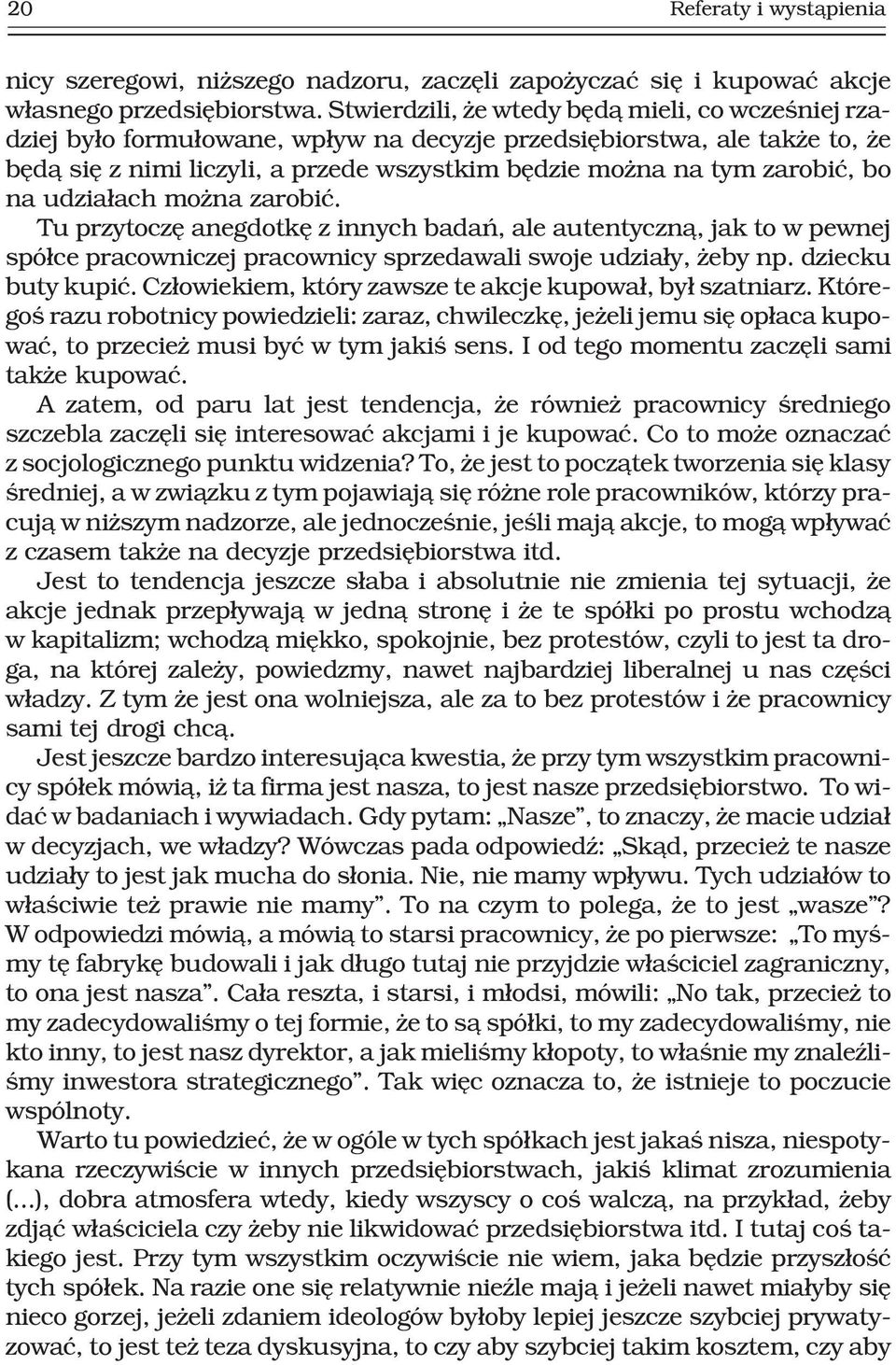 20 Referaty i wystąpienia

nicy szeregowi, niższego nadzoru, zaczęli zapożyczać się i kupować akcje własnego przedsiębiorstwa. Stwierdzili, że wtedy będą mieli, co wcześniej rzadziej było formułowane, wpływ na decyzje przedsiębiorstwa, ale także to, że będą się z nimi liczyli, a przede wszystkim będzie można na tym zarobić, bo na udziałach można zarobić.

Tu przytoczę anegdotkę z innych badań, ale autentyczną, jak to w pewnej spółce pracowniczej pracownicy sprzedawali swoje udziały, żeby np. dziecku buty kupić. Człowiekiem, który zawsze te akcje kupował, był szatniarz. Któregoś razu robotnicy powiedzieli: zaraz, chwileczkę, jeżeli jemu się opłaca kupować, to przecież musi być w tym jakiś sens. I od tego momentu zaczęli sami także kupować.

A zatem, od paru lat jest tendencja, że również pracownicy średniego szczebla zaczęli się interesować akcjami i je kupować. Co to może oznaczać z socjologicznego punktu widzenia? To, że jest to początek tworzenia się klasy średniej, a w związku z tym pojawiają się różne role pracowników, którzy pracują w niższym nadzorze, ale jednocześnie, jeśli mają akcje, to mogą wpływać z czasem także na decyzje przedsiębiorstwa itd.

Jest to tendencja jeszcze słaba i absolutnie nie zmienia tej sytuacji, że akcje jednak przepływają w jedną stronę i że te spółki po prostu wchodzą w kapitalizm; wchodzą miękko, spokojnie, bez protestów, czyli to jest ta droga, na której zależy, powiedzmy, nawet najbardziej liberalnej u nas części władzy. Z tym że jest ona wolniejsza, ale za to bez protestów i że pracownicy sami tej drogi chcą.

Jest jeszcze bardzo interesująca kwestia, że przy tym wszystkim pracownicy spółek mówią, iż ta firma jest nasza, to jest nasze przedsiębiorstwo. To widać w badaniach i wywiadach. Gdy pytam: „Nasze”, to znaczy, że macie udział w decyzjach, we władzy? Wówczas pada odpowiedź: „Skąd, przecież te nasze udziały to jest jak mucha do słonia. Nie, nie mamy wpływu. Tych udziałów to właściwie też prawie nie mamy”. To na czym to polega, że to jest „wasze”? W odpowiedzi mówią, a mówią to starsi pracownicy, że po pierwsze: „To myśmy tę fabrykę budowali i jak długo tutaj nie przyjdzie właściciel zagraniczny, to ona jest nasza”. Cała reszta, i starsi, i młodsi, mówili: „No tak, przecież to my zadecydowaliśmy o tej formie, że to są spółki, to my zadecydowaliśmy, nie kto inny, to jest nasz dyrektor, a jak mieliśmy kłopoty, to właśnie my znaleźliśmy inwestora strategicznego”. Tak więc oznacza to, że istnieje to poczucie wspólnoty.

Warto tu powiedzieć, że w ogóle w tych spółkach jest jakaś nisza, niespotykana rzeczywiście w innych przedsiębiorstwach, jakiś klimat zrozumienia (...), dobra atmosfera wtedy, kiedy wszyscy o coś walczą, na przykład, żeby zdjąć właściciela czy żeby nie likwidować przedsiębiorstwa itd. I tutaj coś takiego jest. Przy tym wszystkim oczywiście nie wiem, jaka będzie przyszłość tych spółek. Na razie one się relatywnie nieźle mają i jeżeli nawet miałyby się nieco gorzej, jeżeli zdaniem ideologów byłoby lepiej jeszcze szybciej prywatyzować, to jest też teza dyskusyjna, to czy aby szybciej takim kosztem, czy aby